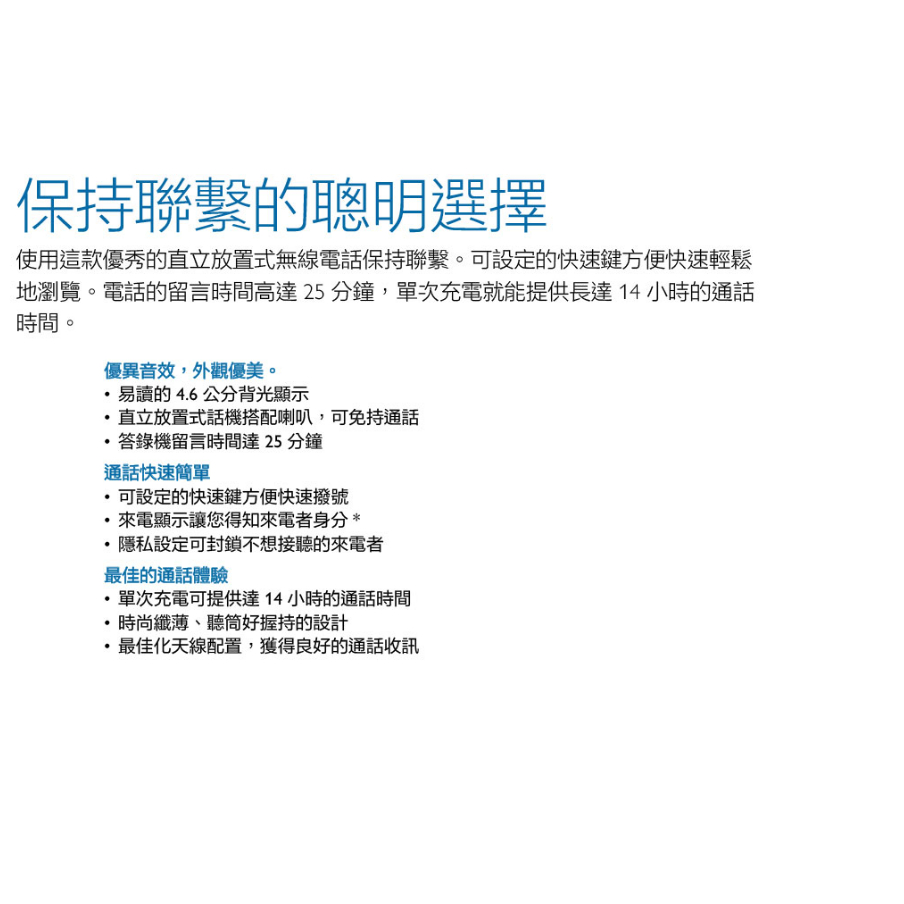 保持聯繫的聰明選擇

使用這款優秀的直立放置式無線電話保持聯繫。可設定的快速鍵方便快速輕鬆地瀏覽。電話的留言時間高達 25 分鐘，單次充電就能提供長達 14 小時的通話時間。

優異音效，外觀優美。
• 易讀的 4.6 公分背光顯示
• 直立放置式話機搭配喇叭，可免持通話
• 答錄機留言時間達 25 分鐘

通話快速簡單
• 可設定的快速鍵方便快速撥號
• 來電顯示讓您得知來電者身分 *
• 隱私設定可封鎖不想接聽的來電者

最佳的通話體驗
• 單次充電可提供達 14 小時的通話時間
• 時尚纖薄、聽筒好握持的設計
• 最佳化天線配置，獲得良好的通話收訊